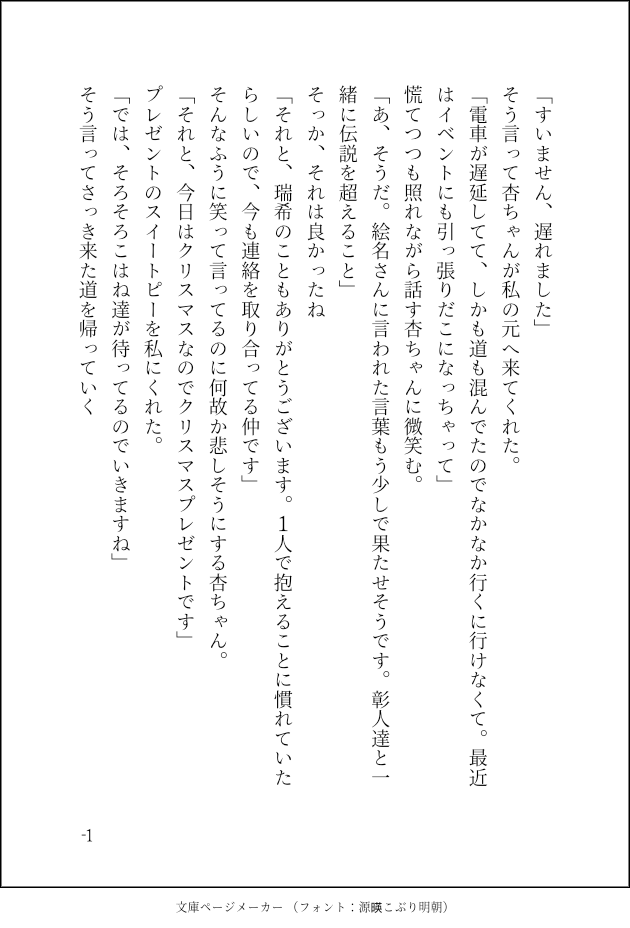 「すいません、遅れました」
そう言って杏ちゃんが私の元へ来てくれた。
「電車が遅延してて、しかも道も混んでたのでなかなか行くに行けなくて。最近はイベントにも引っ張りだこになっちゃって」
慌てつつも照れながら話す杏ちゃんに微笑む。
「あ、そうだ。絵名さんに言われた言葉もう少しで果たせそうです。彰人達と一緒に伝説を超えること」
そっか、それは良かったね
「それと、瑞希のこともありがとうございます。1人で抱えることに慣れていたらしいので、今も連絡を取り合ってる仲です」
そんなふうに笑って言ってるのに何故か悲しそうにする杏ちゃん。
「それと、今日はクリスマスなのでクリスマスプレゼントです」
プレゼントのスイートピーを私にくれた。
「では、そろそろこはね達が待ってるのでいきますね」
そう言ってさっき来た道を帰っていく

-1

文庫ページメーカー（フォント：源暎こぶり明朝）